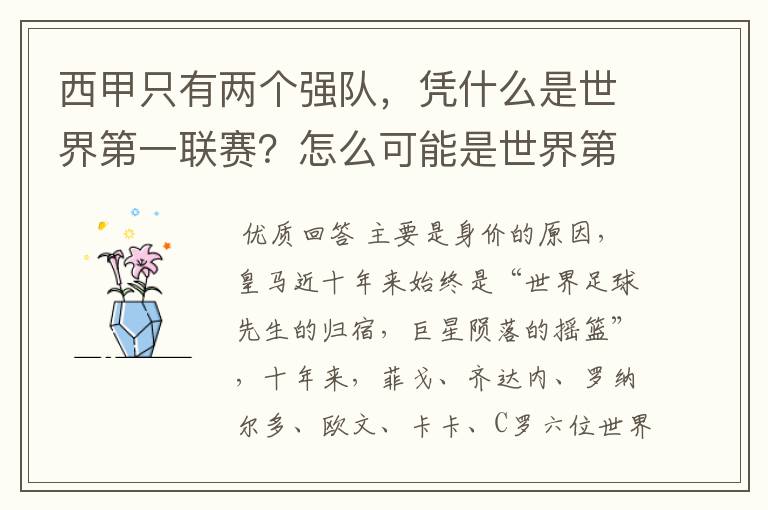 西甲只有两个强队，凭什么是世界第一联赛？怎么可能是世界第

优质回答 主要是身价的原因，皇马近十年来始终是“世界足球先生的归宿，巨星陨落的摇篮”，十年来，菲戈、齐达内、罗纳尔多、欧文、卡卡、C罗六位世界